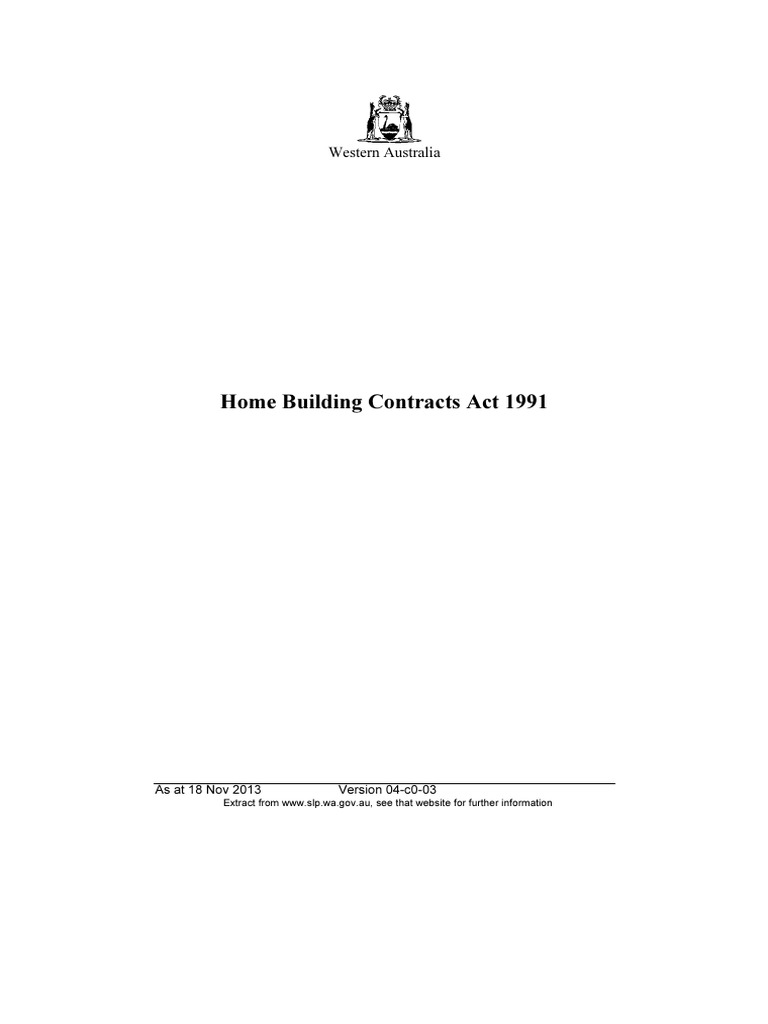 Western Australia

Home Building Contracts Act 1991

As at 18 Nov 2013 Version 04-c0-03
Extract from www.slp.wa.gov.au, see that website for further information